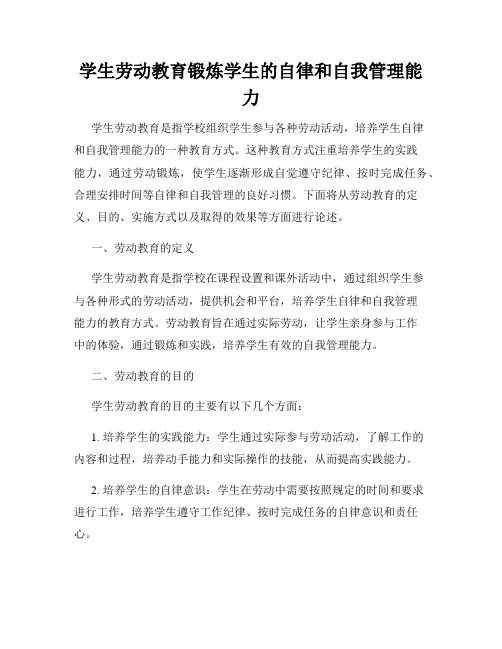 学生劳动教育锻炼学生的自律和自我管理能力

学生劳动教育是指学校组织学生参与各种劳动活动，培养学生自律和自我管理能力的一种教育方式。这种教育方式注重培养学生的实践能力，通过劳动锻炼，使学生逐渐形成自觉遵守纪律、按时完成任务、合理安排时间等自律和自我管理的良好习惯。下面将从劳动教育的定义、目的、实施方式以及取得的效果等方面进行论述。

一、劳动教育的定义

学生劳动教育是指学校在课程设置和课外活动中，通过组织学生参与各种形式的劳动活动，提供机会和平台，培养学生自律和自我管理能力的教育方式。劳动教育旨在通过实际劳动，让学生亲身参与工作中的体验，通过锻炼和实践，培养学生有效的自我管理能力。

二、劳动教育的目的

学生劳动教育的目的主要有以下几个方面：

1. 培养学生的实践能力：学生通过实际参与劳动活动，了解工作的内容和过程，培养动手能力和实际操作的技能，从而提高实践能力。

2. 培养学生的自律意识：学生在劳动中需要按照规定的时间和要求进行工作，培养学生遵守工作纪律、按时完成任务的自律意识和责任心。